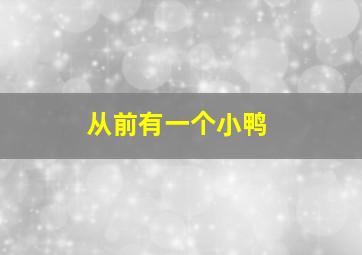 从前有一个小鸭